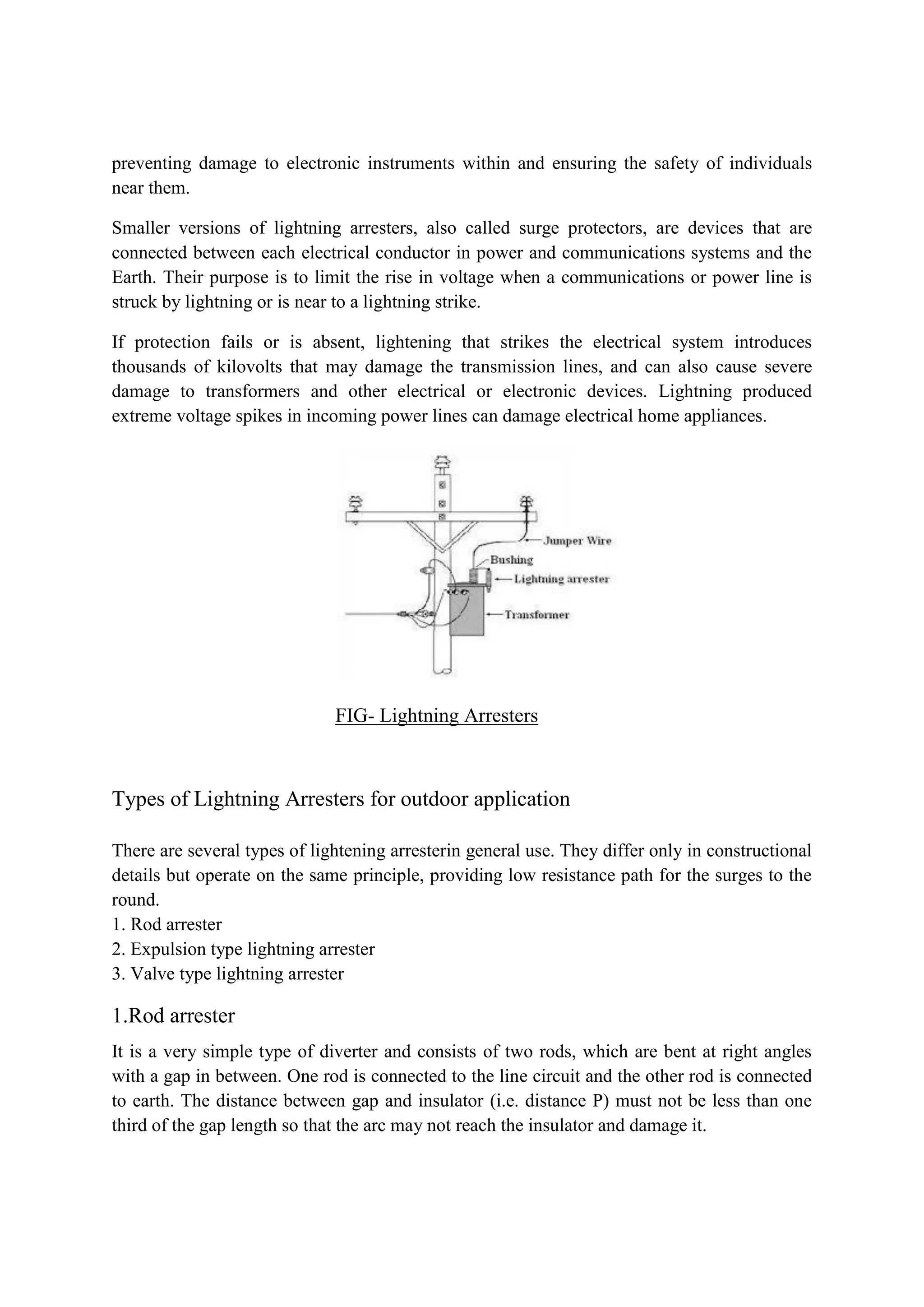 preventing damage to electronic instruments within and ensuring the safety of individuals near them.

Smaller versions of lightning arresters, also called surge protectors, are devices that are connected between each electrical conductor in power and communications systems and the Earth. Their purpose is to limit the rise in voltage when a communications or power line is struck by lightning or is near to a lightning strike.

If protection fails or is absent, lightening that strikes the electrical system introduces thousands of kilovolts that may damage the transmission lines, and can also cause severe damage to transformers and other electrical or electronic devices. Lightning produced extreme voltage spikes in incoming power lines can damage electrical home appliances.

Jumper Wire
Bushing
Lightning arrester
Transformer

FIG- Lightning Arresters

Types of Lightning Arresters for outdoor application

There are several types of lightening arresterin general use. They differ only in constructional details but operate on the same principle, providing low resistance path for the surges to the round.
1. Rod arrester
2. Expulsion type lightning arrester
3. Valve type lightning arrester

1.Rod arrester

It is a very simple type of diverter and consists of two rods, which are bent at right angles with a gap in between. One rod is connected to the line circuit and the other rod is connected to earth. The distance between gap and insulator (i.e. distance P) must not be less than one third of the gap length so that the arc may not reach the insulator and damage it.